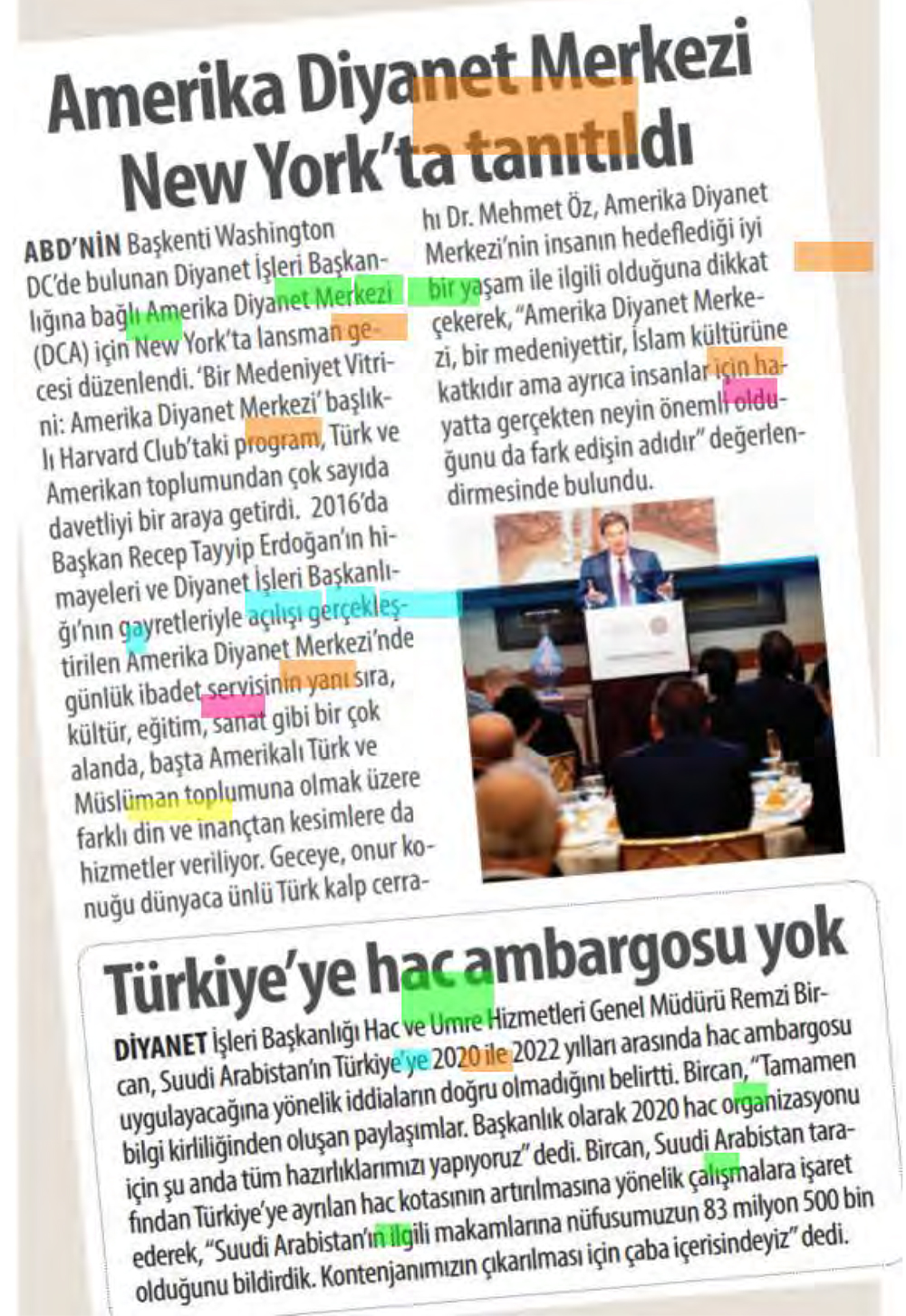 Amerika Diyanet Merkezi New York'ta tanıtıldı

ABD'NİN Başkenti Washington DC'de bulunan Diyanet İşleri Başkanlığına bağlı Amerika Diyanet Merkezi (DCA) için New York'ta lansman gecesi düzenlendi. 'Bir Medeniyet Vitrini: Amerika Diyanet Merkezi' başlıklı Harvard Club'taki program, Türk ve Amerikan toplumundan çok sayıda davetliyi bir araya getirdi. 2016'da Başkan Recep Tayyip Erdoğan'ın himayeleri ve Diyanet İşleri Başkanlığı'nın gayretleriyle açılışı gerçekleştirilen Amerika Diyanet Merkezi'nde günlük ibadet servisinin yanı sıra, kültür, eğitim, sanat gibi bir çok alanda, başta Amerikalı Türk ve Müslüman toplumuna olmak üzere farklı din ve inançtan kesimlere da hizmetler veriliyor. Geceye, onur konuğu dünyaca ünlü Türk kalp cerrahı Dr. Mehmet Öz, Amerika Diyanet Merkezi'nin insanın hedeflediği iyi bir yaşam ile ilgili olduğuna dikkat çekerek, "Amerika Diyanet Merkezi, bir medeniyettir, İslam kültürüne katkıdır ama ayrıca insanlar için hayatta gerçekten neyin önemli olduğunu da fark edişin adıdır" değerlendirmesinde bulundu.

Türkiye'ye hac ambargosu yok

DİYANET İşleri Başkanlığı Hac ve Umre Hizmetleri Genel Müdürü Remzi Bircan, Suudi Arabistan'ın Türkiye'ye 2020 ile 2022 yılları arasında hac ambargosu uygulayacağına yönelik iddiaların doğru olmadığını belirtti. Bircan, "Tamamen bilgi kirliliğinden oluşan paylaşımlar. Başkanlık olarak 2020 hac organizasyonu için şu anda tüm hazırlıklarımızı yapıyoruz" dedi. Bircan, Suudi Arabistan tarafından Türkiye'ye ayrılan hac kotasının artırılmasına yönelik çalışmalara işaret ederek, "Suudi Arabistan'ın ilgili makamlarına nüfusumuzun 83 milyon 500 bin olduğunu bildirdik. Kontenjanımızın çıkarılması için çaba içerisindeyiz" dedi.